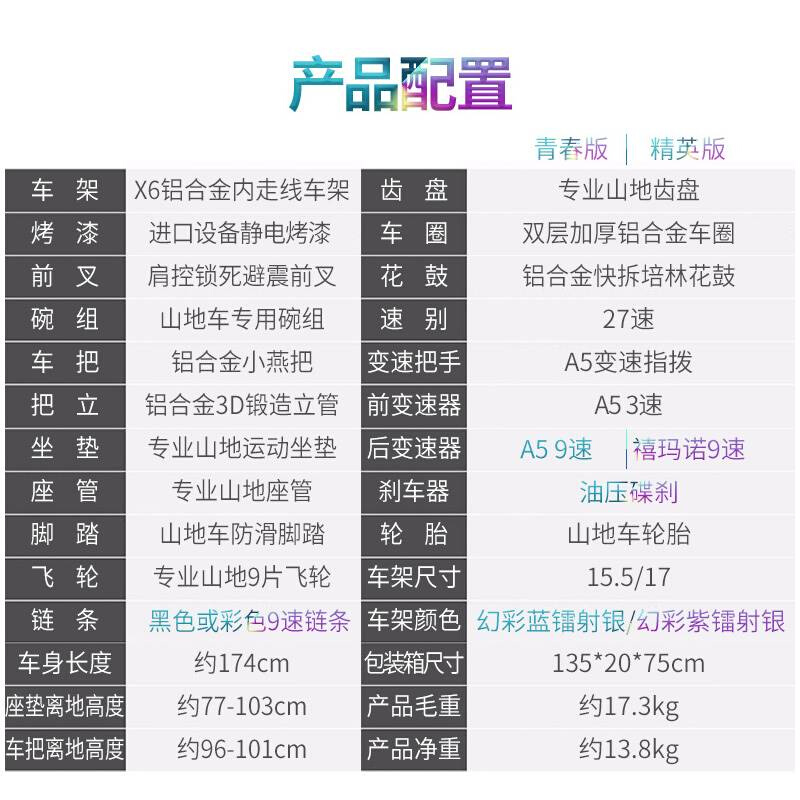 产品配置

青春版 | 精英版

| 车 架 | X6铝合金内走线车架 | 齿 盘 | 专业山地齿盘 |
|---|---|---|---|
| 烤 漆 | 进口设备静电烤漆 | 车 圈 | 双层加厚铝合金车圈 |
| 前 叉 | 肩控锁死避震前叉 | 花 鼓 | 铝合金快拆培林花鼓 |
| 碗 组 | 山地车专用碗组 | 速 别 | 27速 |
| 车 把 | 铝合金小燕把 | 变速把手 | A5变速指拨 |
| 把 立 | 铝合金3D锻造立管 | 前变速器 | A5 3速 |
| 坐 垫 | 专业山地运动坐垫 | 后变速器 | A5 9速 \| 禧玛诺9速 |
| 座 管 | 专业山地座管 | 刹车器 | 油压碟刹 |
| 脚 踏 | 山地车防滑脚踏 | 轮 胎 | 山地车轮胎 |
| 飞 轮 | 专业山地9片飞轮 | 车架尺寸 | 15.5/17 |
| 链 条 | 黑色或彩色9速链条 | 车架颜色 | 幻彩蓝镭射银/幻彩紫镭射银 |
| 车身长度 | 约174cm | 包装箱尺寸 | 135*20*75cm |
| 座垫离地高度 | 约77-103cm | 产品毛重 | 约17.3kg |
| 车把离地高度 | 约96-101cm | 产品净重 | 约13.8kg |